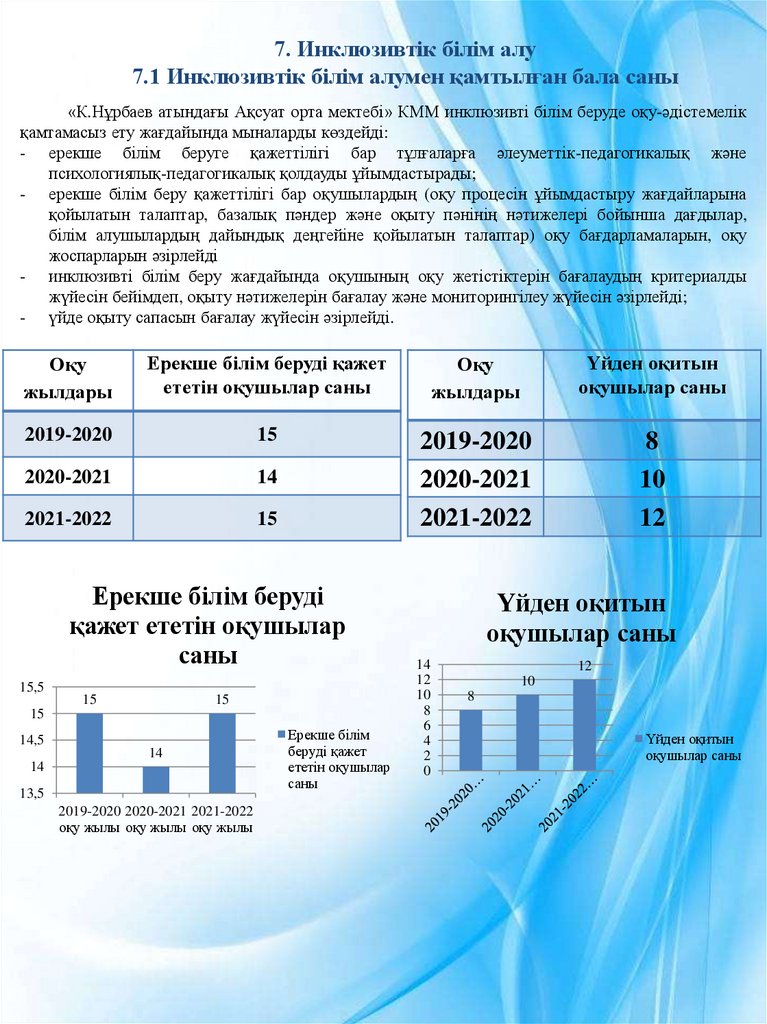 7. Инклюзивтік білім алу
7.1 Инклюзивтік білім алумен қамтылған бала саны

«К.Нұрбаев атындағы Ақсуат орта мектебі» КММ инклюзивті білім беруде оқу-әдістемелік қамтамасыз ету жағдайында мыналарды көздейді:
- ерекше білім беруге қажеттілігі бар тұлғаларға әлеуметтік-педагогикалық және психологиялық-педагогикалық қолдауды ұйымдастырады;
- ерекше білім беру қажеттілігі бар оқушылардың (оқу процесін ұйымдастыру жағдайларына қойылатын талаптар, базалық пәндер және оқыту пәнінің нәтижелері бойынша дағдылар, білім алушылардың дайындық деңгейіне қойылатын талаптар) оқу бағдарламаларын, оқу жоспарларын әзірлейді
- инклюзивті білім беру жағдайында оқушының оқу жетістіктерін бағалаудың критериалды жүйесін бейімдеп, оқыту нәтижелерін бағалау және мониторингілеу жүйесін әзірлейді;
- үйде оқыту сапасын бағалау жүйесін әзірлейді.

| Оқу жылдары | Ерекше білім беруді қажет ететін оқушылар саны |
|---|---|
| 2019-2020 | 15 |
| 2020-2021 | 14 |
| 2021-2022 | 15 |

| Оқу жылдары | Үйден оқитын оқушылар саны |
|---|---|
| 2019-2020 | 8 |
| 2020-2021 | 10 |
| 2021-2022 | 12 |

Ерекше білім беруді қажет ететін оқушылар саны

15,5
15
14,5
14
13,5
15
14
15
2019-2020 оқу жылы
2020-2021 оқу жылы
2021-2022 оқу жылы
Ерекше білім беруді қажет ететін оқушылар саны

Үйден оқитын оқушылар саны

14
12
10
8
6
4
2
0
8
10
12
2019-2020...
2020-2021...
2021-2022...
Үйден оқитын оқушылар саны